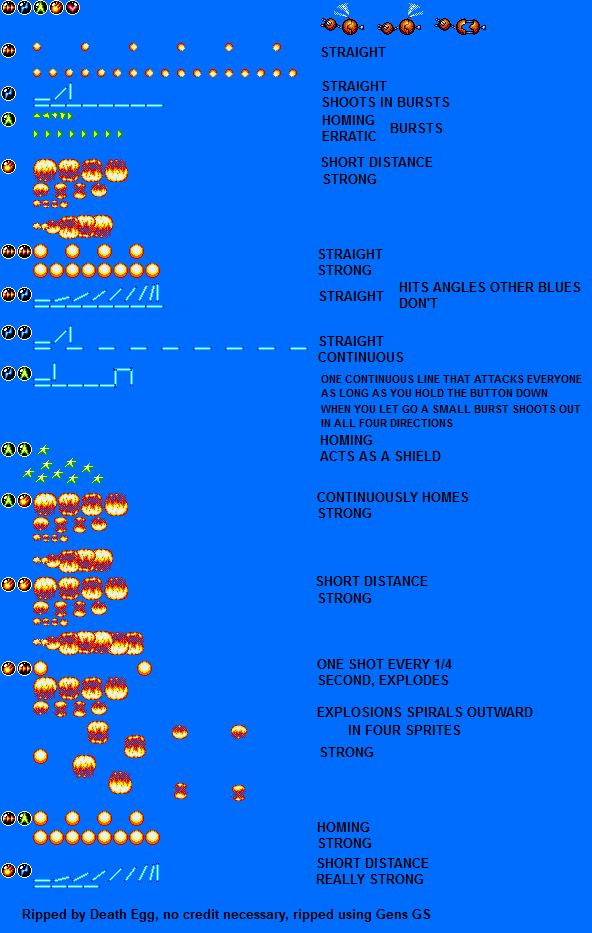 STRAIGHT

STRAIGHT
SHOOTS IN BURSTS

HOMING
ERRATIC
BURSTS

SHORT DISTANCE
STRONG

STRAIGHT
STRONG

STRAIGHT
HITS ANGLES OTHER BLUES DON'T

STRAIGHT
CONTINUOUS

ONE CONTINUOUS LINE THAT ATTACKS EVERYONE AS LONG AS YOU HOLD THE BUTTON DOWN
WHEN YOU LET GO A SMALL BURST SHOOTS OUT IN ALL FOUR DIRECTIONS

HOMING
ACTS AS A SHIELD

CONTINUOUSLY HOMES
STRONG

SHORT DISTANCE
STRONG

ONE SHOT EVERY 1/4 SECOND, EXPLODES

EXPLOSIONS SPIRALS OUTWARD
IN FOUR SPRITES

STRONG

HOMING
STRONG

SHORT DISTANCE
REALLY STRONG

Ripped by Death Egg, no credit necessary, ripped using Gens GS